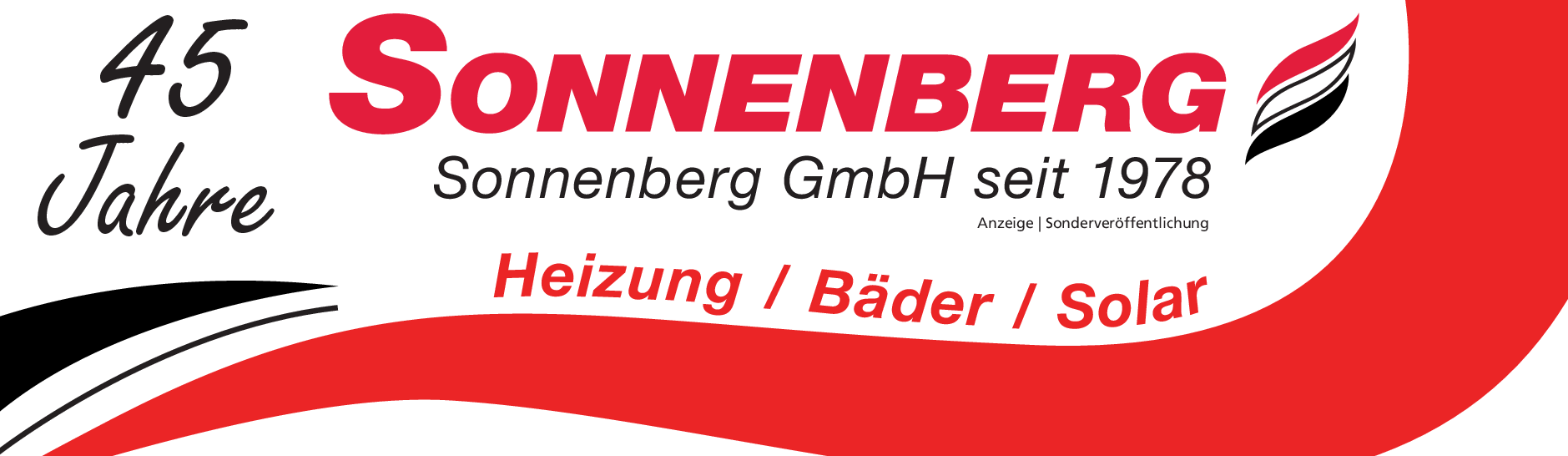 45 Jahre

SONNENBERG

Sonnenberg GmbH seit 1978

Anzeige | Sonderveröffentlichung

Heizung / Bäder / Solar